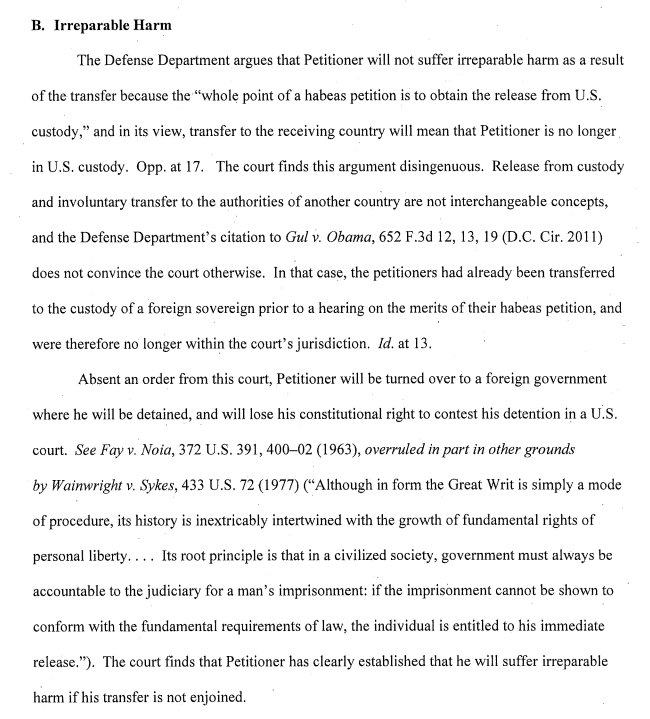 B. Irreparable Harm

The Defense Department argues that Petitioner will not suffer irreparable harm as a result of the transfer because the "whole point of a habeas petition is to obtain the release from U.S. custody," and in its view, transfer to the receiving country will mean that Petitioner is no longer in U.S. custody. Opp. at 17. The court finds this argument disingenuous. Release from custody and involuntary transfer to the authorities of another country are not interchangeable concepts, and the Defense Department's citation to Gul v. Obama, 652 F.3d 12, 13, 19 (D.C. Cir. 2011) does not convince the court otherwise. In that case, the petitioners had already been transferred to the custody of a foreign sovereign prior to a hearing on the merits of their habeas petition, and were therefore no longer within the court's jurisdiction. Id. at 13.

Absent an order from this court, Petitioner will be turned over to a foreign government where he will be detained, and will lose his constitutional right to contest his detention in a U.S. court. See Fay v. Noia, 372 U.S. 391, 400–02 (1963), overruled in part in other grounds by Wainwright v. Sykes, 433 U.S. 72 (1977) ("Although in form the Great Writ is simply a mode of procedure, its history is inextricably intertwined with the growth of fundamental rights of personal liberty. . . . Its root principle is that in a civilized society, government must always be accountable to the judiciary for a man's imprisonment: if the imprisonment cannot be shown to conform with the fundamental requirements of law, the individual is entitled to his immediate release."). The court finds that Petitioner has clearly established that he will suffer irreparable harm if his transfer is not enjoined.